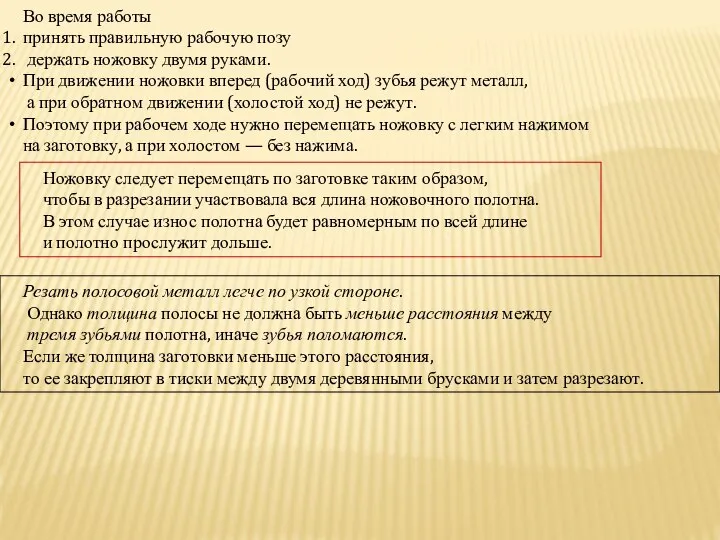 Во время работы
1. принять правильную рабочую позу
2. держать ножовку двумя руками.
• При движении ножовки вперед (рабочий ход) зубья режут металл, а при обратном движении (холостой ход) не режут.
• Поэтому при рабочем ходе нужно перемещать ножовку с легким нажимом на заготовку, а при холостом — без нажима.

Ножовку следует перемещать по заготовке таким образом, чтобы в разрезании участвовала вся длина ножовочного полотна. В этом случае износ полотна будет равномерным по всей длине и полотно прослужит дольше.

Резать полосовой металл легче по узкой стороне.
Однако толщина полосы не должна быть меньше расстояния между тремя зубьями полотна, иначе зубья поломаются.
Если же толщина заготовки меньше этого расстояния, то ее закрепляют в тиски между двумя деревянными брусками и затем разрезают.